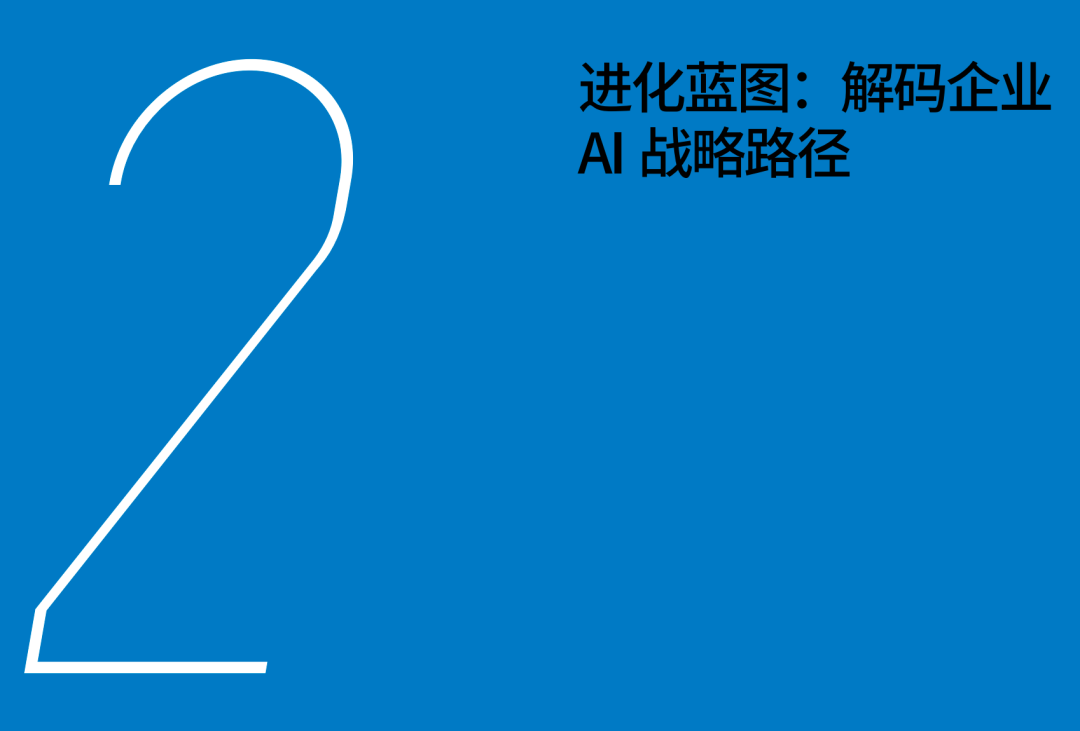 2

进化蓝图：解码企业 AI 战略路径